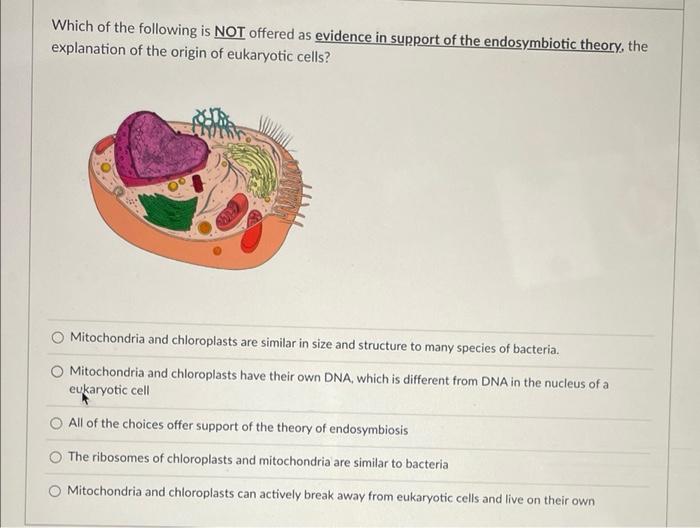 Which of the following is NOT offered as evidence in support of the endosymbiotic theory, the explanation of the origin of eukaryotic cells?

○ Mitochondria and chloroplasts are similar in size and structure to many species of bacteria.

○ Mitochondria and chloroplasts have their own DNA, which is different from DNA in the nucleus of a eukaryotic cell

○ All of the choices offer support of the theory of endosymbiosis

○ The ribosomes of chloroplasts and mitochondria are similar to bacteria

○ Mitochondria and chloroplasts can actively break away from eukaryotic cells and live on their own